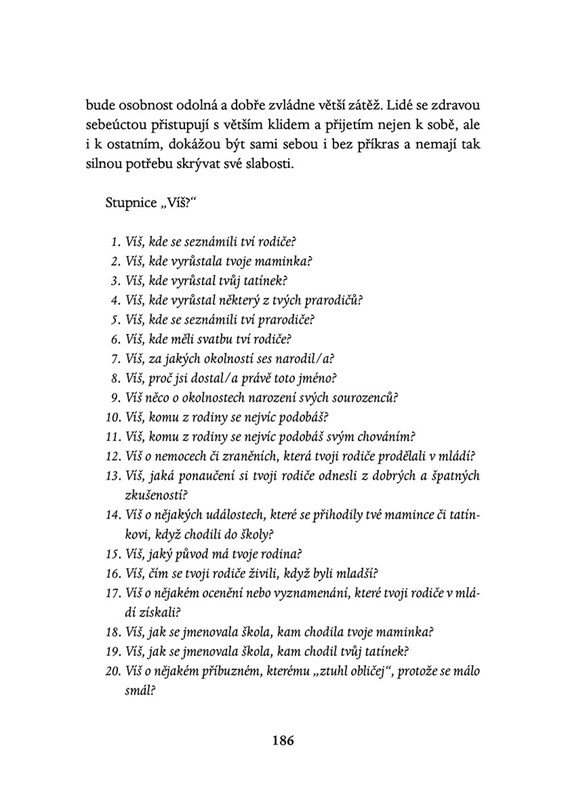 bude osobnost odolná a dobře zvládne větší zátěž. Lidé se zdravou sebeúctou přistupují s větším klidem a přijetím nejen k sobě, ale i k ostatním, dokážou být sami sebou i bez příkras a nemají tak silnou potřebu skrývat své slabosti.

Stupnice „Víš?“

1. Víš, kde se seznámili tví rodiče?
2. Víš, kde vyrůstala tvoje maminka?
3. Víš, kde vyrůstal tvůj tatínek?
4. Víš, kde vyrůstal některý z tvých prarodičů?
5. Víš, kde se seznámili tví prarodiče?
6. Víš, kde měli svatbu tví rodiče?
7. Víš, za jakých okolností ses narodil/a?
8. Víš, proč jsi dostal/a právě toto jméno?
9. Víš něco o okolnostech narození svých sourozenců?
10. Víš, komu z rodiny se nejvíc podobáš?
11. Víš, komu z rodiny se nejvíc podobáš svým chováním?
12. Víš o nemocech či zraněních, která tvoji rodiče prodělali v mládí?
13. Víš, jaká ponaučení si tvoji rodiče odnesli z dobrých a špatných zkušeností?
14. Víš o nějakých událostech, které se přihodily tvé mamince či tatínkovi, když chodili do školy?
15. Víš, jaký původ má tvoje rodina?
16. Víš, čím se tvoji rodiče živili, když byli mladší?
17. Víš o nějakém ocenění nebo vyznamenání, které tvoji rodiče v mládí získali?
18. Víš, jak se jmenovala škola, kam chodila tvoje maminka?
19. Víš, jak se jmenovala škola, kam chodil tvůj tatínek?
20. Víš o nějakém příbuzném, kterému „ztuhl obličej“, protože se málo smál?

186